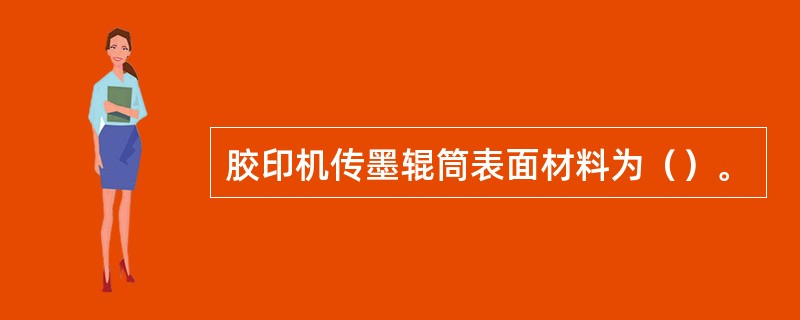 胶印机传墨辊筒表面材料为（）。